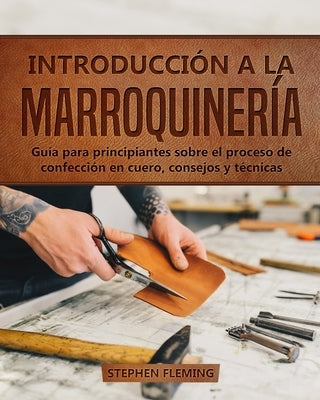 INTRODUCCIÓN A LA
MARROQUINERÍA

Guía para principiantes sobre el proceso de confección en cuero, consejos y técnicas

STEPHEN FLEMING